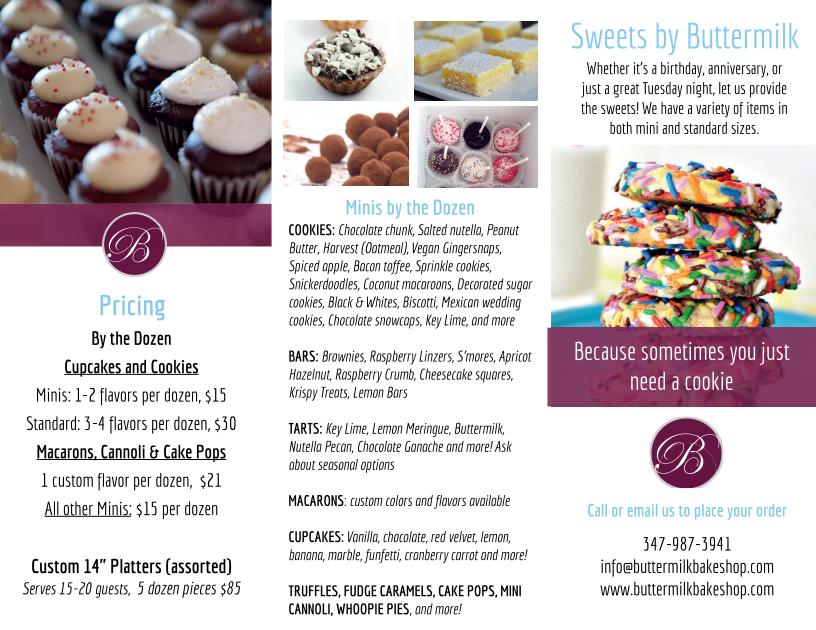 B

Pricing

By the Dozen

Cupcakes and Cookies

Minis: 1-2 flavors per dozen, $15

Standard: 3-4 flavors per dozen, $30

Macarons, Cannoli & Cake Pops

1 custom flavor per dozen, $21

All other Minis: $15 per dozen

Custom 14" Platters (assorted)

Serves 15-20 guests, 5 dozen pieces $85

Minis by the Dozen

COOKIES: Chocolate chunk, Salted nutella, Peanut Butter, Harvest (Oatmeal), Vegan Gingersnaps, Spiced apple, Bacon toffee, Sprinkle cookies, Snickerdoodles, Coconut macaroons, Decorated sugar cookies, Black & Whites, Biscotti, Mexican wedding cookies, Chocolate snowcaps, Key Lime, and more

BARS: Brownies, Raspberry Linzers, S'mores, Apricot Hazelnut, Raspberry Crumb, Cheesecake squares, Krispy Treats, Lemon Bars

TARTS: Key Lime, Lemon Meringue, Buttermilk, Nutella Pecan, Chocolate Ganache and more! Ask about seasonal options

MACARONS: custom colors and flavors available

CUPCAKES: Vanilla, chocolate, red velvet, lemon, banana, marble, funfetti, cranberry carrot and more!

TRUFFLES, FUDGE CARAMELS, CAKE POPS, MINI CANNOLI, WHOOPIE PIES, and more!

Sweets by Buttermilk

Whether it's a birthday, anniversary, or just a great Tuesday night, let us provide the sweets! We have a variety of items in both mini and standard sizes.

Because sometimes you just need a cookie

B

Call or email us to place your order

347-987-3941
info@buttermilkbakeshop.com
www.buttermilkbakeshop.com